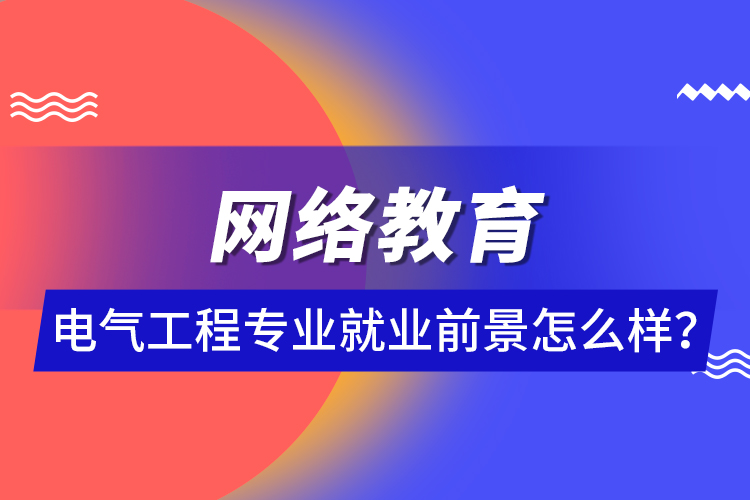 网络教育

电气工程专业就业前景怎么样?